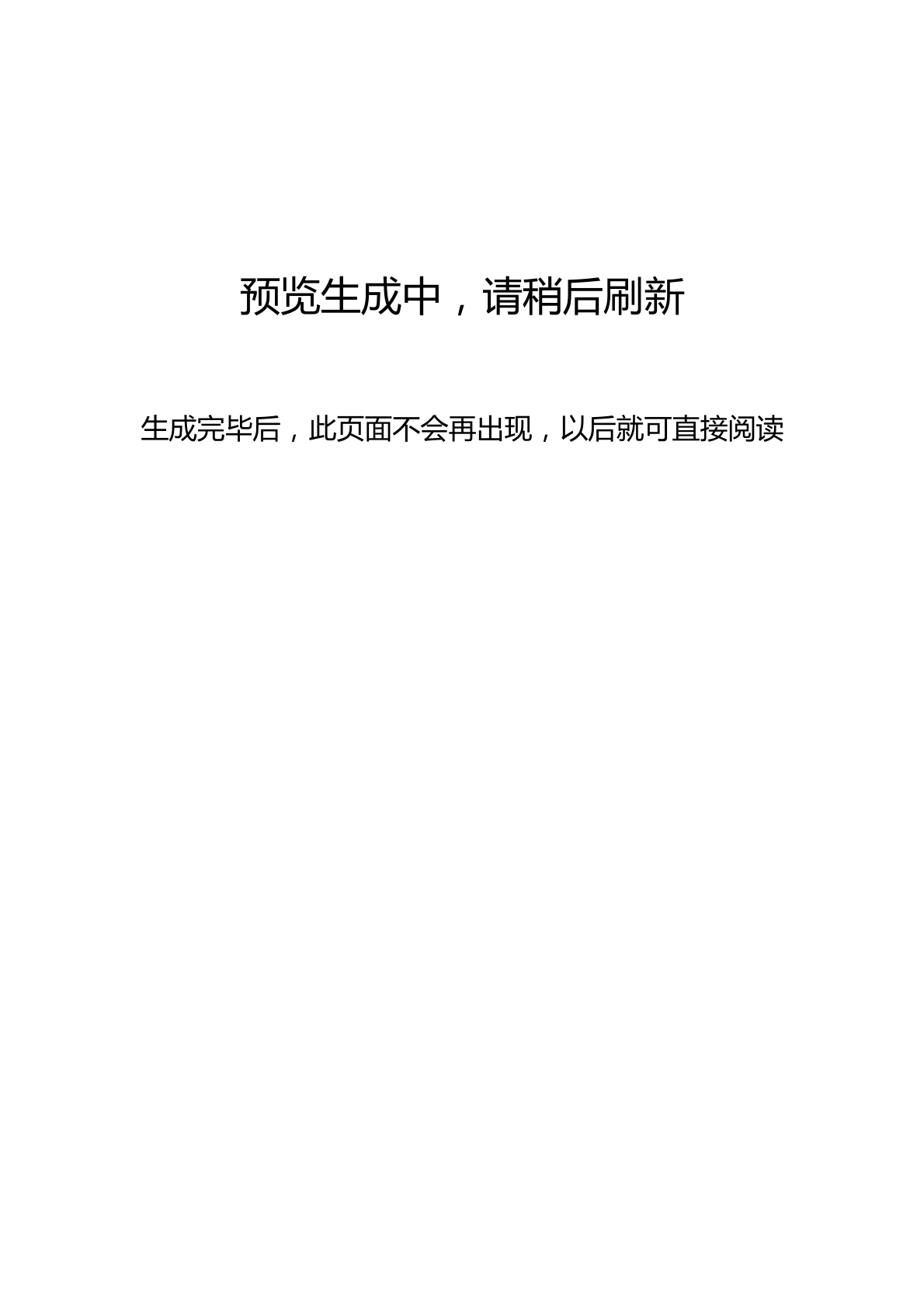 预览生成中，请稍后刷新

生成完毕后，此页面不会再出现，以后就可直接阅读